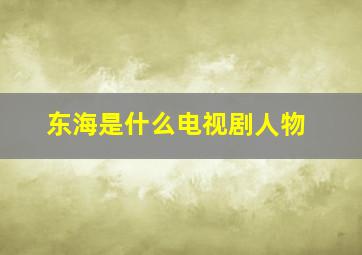 东海是什么电视剧人物